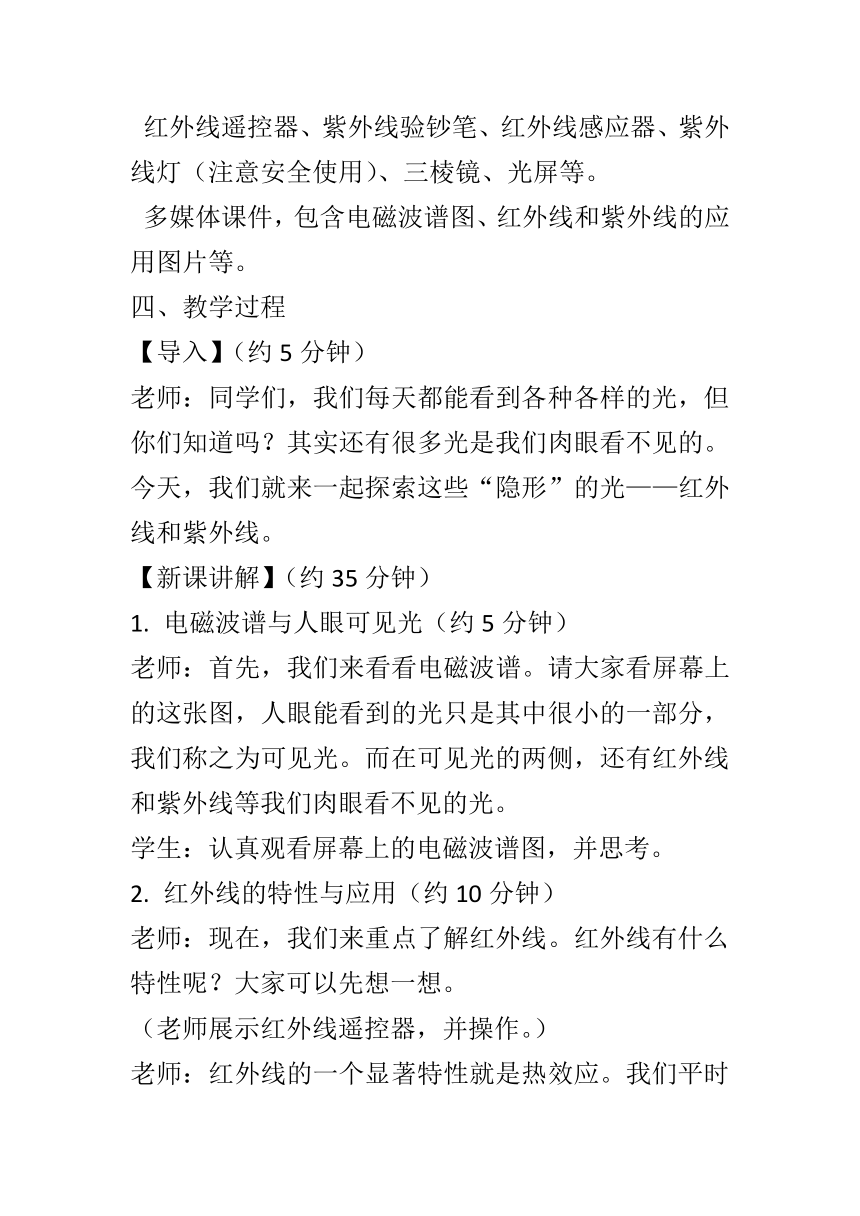 红外线遥控器、紫外线验钞笔、红外线感应器、紫外线灯（注意安全使用）、三棱镜、光屏等。

多媒体课件，包含电磁波谱图、红外线和紫外线的应用图片等。

四、教学过程

【导入】（约 5 分钟）

老师：同学们，我们每天都能看到各种各样的光，但你们知道吗？其实还有很多光是我们肉眼看不见的。今天，我们就来一起探索这些“隐形”的光——红外线和紫外线。

【新课讲解】（约 35 分钟）

1. 电磁波谱与人眼可见光（约 5 分钟）

老师：首先，我们来看看电磁波谱。请大家看屏幕上的这张图，人眼能看到的光只是其中很小的一部分，我们称之为可见光。而在可见光的两侧，还有红外线和紫外线等我们肉眼看不见的光。

学生：认真观看屏幕上的电磁波谱图，并思考。

2. 红外线的特性与应用（约 10 分钟）

老师：现在，我们来重点了解红外线。红外线有什么特性呢？大家可以先想一想。

（老师展示红外线遥控器，并操作。）

老师：红外线的一个显著特性就是热效应。我们平时